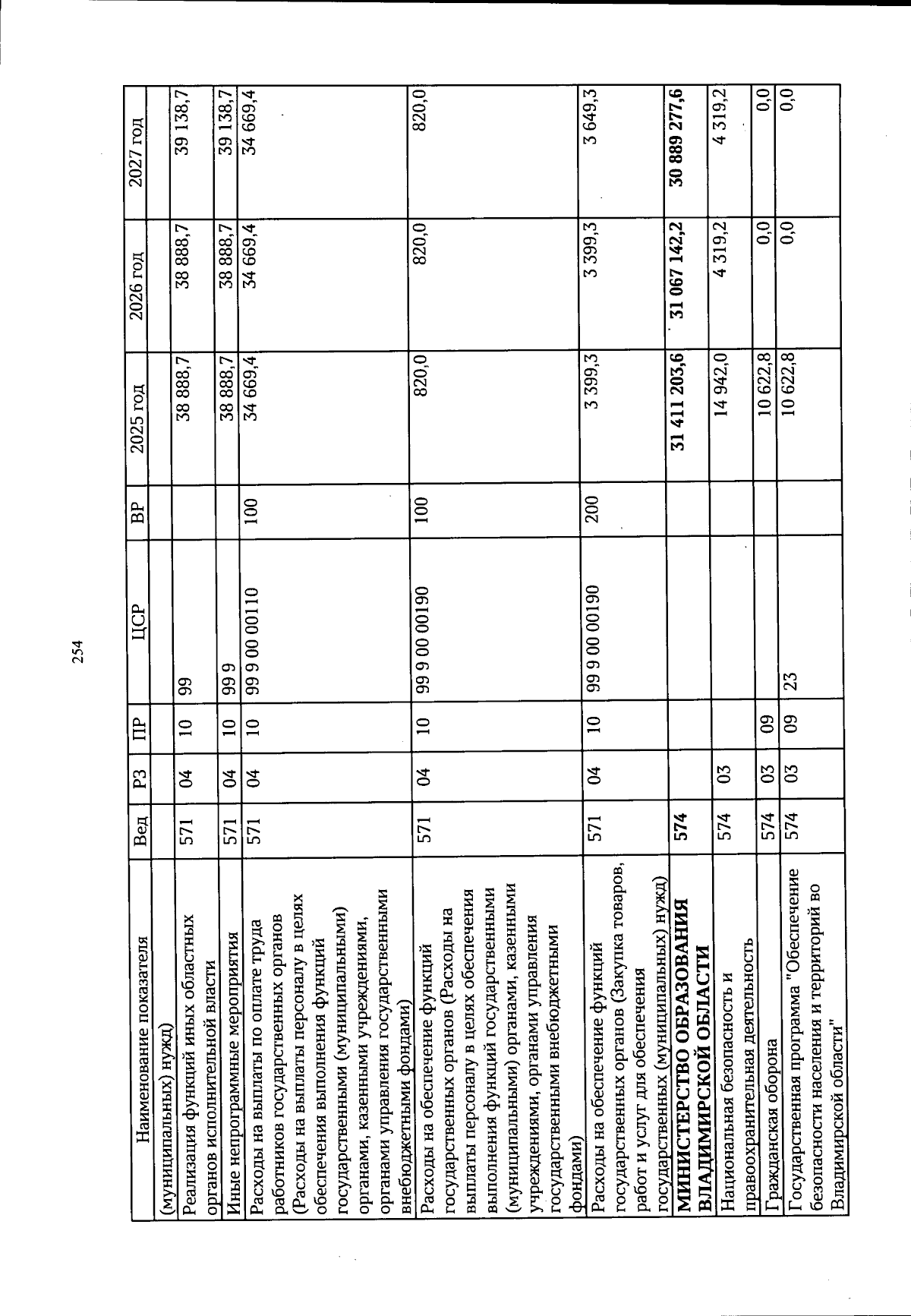 254

| Наименование показателя | Вед | РЗ | ПР | ЦСР | ВР | 2025 год | 2026 год | 2027 год |
|---|---|---|---|---|---|---|---|---|
| (муниципальных) нужд) | | | | | | | | |
| Реализация функций иных областных органов исполнительной власти | 571 | 04 | 10 | 99 | | 38 888,7 | 38 888,7 | 39 138,7 |
| Иные непрограммные мероприятия | 571 | 04 | 10 | 99 9 | | 38 888,7 | 38 888,7 | 39 138,7 |
| Расходы на выплаты по оплате труда работников государственных органов (Расходы на выплаты персоналу в целях обеспечения выполнения функций государственными (муниципальными) органами, казенными учреждениями, органами управления государственными внебюджетными фондами) | 571 | 04 | 10 | 99 9 00 00110 | 100 | 34 669,4 | 34 669,4 | 34 669,4 |
| Расходы на обеспечение функций государственных органов (Расходы на выплаты персоналу в целях обеспечения выполнения функций государственными (муниципальными) органами, казенными учреждениями, органами управления государственными внебюджетными фондами) | 571 | 04 | 10 | 99 9 00 00190 | 100 | 820,0 | 820,0 | 820,0 |
| Расходы на обеспечение функций государственных органов (Закупка товаров, работ и услуг для обеспечения государственных (муниципальных) нужд) | 571 | 04 | 10 | 99 9 00 00190 | 200 | 3 399,3 | 3 399,3 | 3 649,3 |
| МИНИСТЕРСТВО ОБРАЗОВАНИЯ ВЛАДИМИРСКОЙ ОБЛАСТИ | 574 | | | | | 31 411 203,6 | 31 067 142,2 | 30 889 277,6 |
| Национальная безопасность и правоохранительная деятельность | 574 | 03 | | | | 14 942,0 | 4 319,2 | 4 319,2 |
| Гражданская оборона | 574 | 03 | 09 | | | 10 622,8 | 0,0 | 0,0 |
| Государственная программа "Обеспечение безопасности населения и территорий во Владимирской области" | 574 | 03 | 09 | 23 | | 10 622,8 | 0,0 | 0,0 |